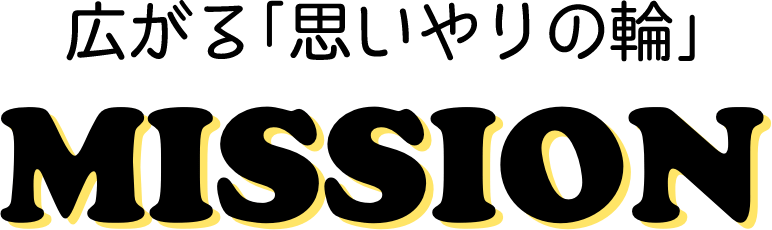 広がる「思いやりの輪」

MISSION